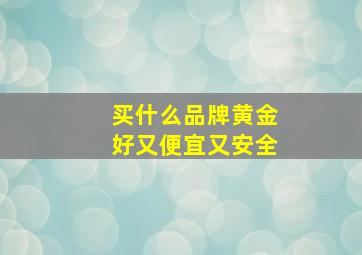 买什么品牌黄金
好又便宜又安全